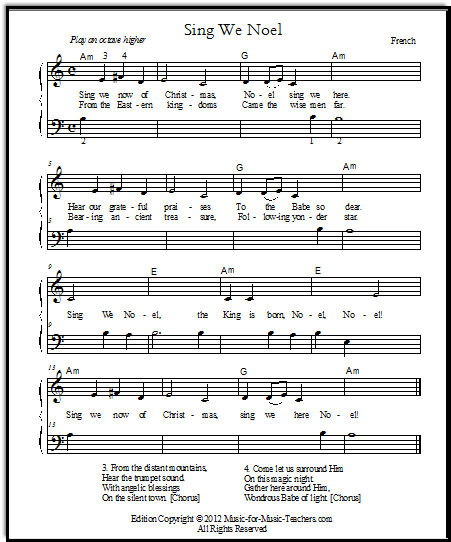 Sing We Noel

Play an octave higher

French

Am 3 4 G Am

Sing we now of Christ - mas, No - el sing we here.
From the East - ern king - doms Came the wise men far.

2 1 2

5 G Am

Hear our grate - ful prai - ses To the Babe so dear.
Bear - ing an - cient trea - sure, Fol - low-ing yon - der star.

5

9 E Am E

Sing We No - el, the King is born, No - el, No - el!

9

13 Am G Am

Sing we now of Christ - mas, sing we here No - el!

13

3. From the distant mountains,
Hear the trumpet sound.
With angelic blessings
On the silent town. [Chorus]

4. Come let us surround Him
On this magic night.
Gather here around Him,
Wondrous Babe of light. [Chorus]

Edition Copyright © 2012 Music-for-Music-Teachers.com
All Rights Reserved